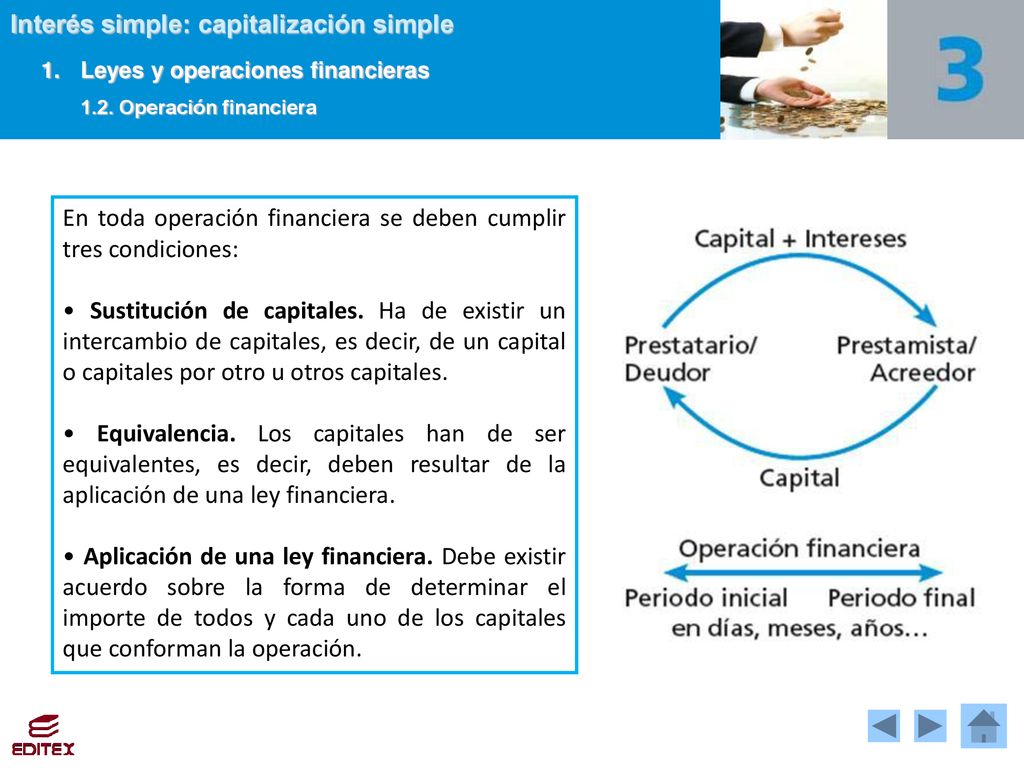 Interés simple: capitalización simple

1. Leyes y operaciones financieras

1.2. Operación financiera

3

En toda operación financiera se deben cumplir tres condiciones:

• Sustitución de capitales. Ha de existir un intercambio de capitales, es decir, de un capital o capitales por otro u otros capitales.

• Equivalencia. Los capitales han de ser equivalentes, es decir, deben resultar de la aplicación de una ley financiera.

• Aplicación de una ley financiera. Debe existir acuerdo sobre la forma de determinar el importe de todos y cada uno de los capitales que conforman la operación.

Capital + Intereses

Prestatario/ Deudor

Prestamista/ Acreedor

Capital

Operación financiera

Periodo inicial

Periodo final

en días, meses, años…

EDITEX